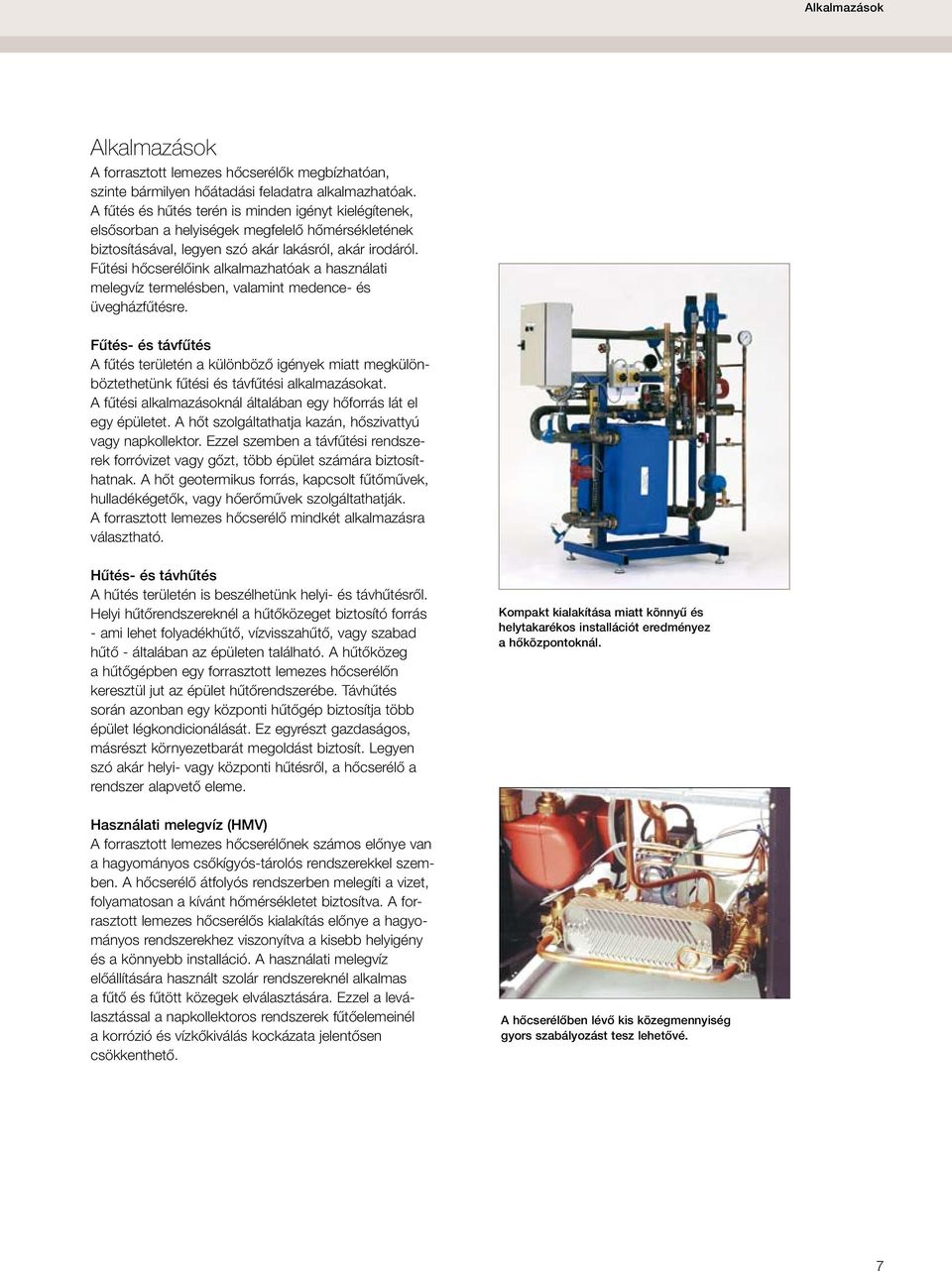 Alkalmazások

Alkalmazások
A forrasztott lemezes hőcserélők megbízhatóan, szinte bármilyen hőátadási feladatra alkalmazhatóak. A fűtés és hűtés terén is minden igényt kielégítenek, elsősorban a helyiségek megfelelő hőmérsékletének biztosításával, legyen szó akár lakásról, akár irodáról. Fűtési hőcserélőink alkalmazhatóak a használati melegvíz termelésben, valamint medence- és üvegházfűtésre.

Fűtés- és távfűtés
A fűtés területén a különböző igények miatt megkülönböztethetünk fűtési és távfűtési alkalmazásokat. A fűtési alkalmazásoknál általában egy hőforrás lát el egy épületet. A hőt szolgáltathatja kazán, hőszivattyú vagy napkollektor. Ezzel szemben a távfűtési rendszerek forróvizet vagy gőzt, több épület számára biztosíthatnak. A hőt geotermikus forrás, kapcsolt fűtőművek, hulladékégetők, vagy hőerőművek szolgáltathatják. A forrasztott lemezes hőcserélő mindkét alkalmazásra választható.

Hűtés- és távhűtés
A hűtés területén is beszélhetünk helyi- és távhűtésről. Helyi hűtőrendszereknél a hűtőközeget biztosító forrás - ami lehet folyadékhűtő, vízvisszahűtő, vagy szabad hűtő - általában az épületen található. A hűtőközeg a hűtőgépben egy forrasztott lemezes hőcserélőn keresztül jut az épület hűtőrendszerébe. Távhűtés során azonban egy központi hűtőgép biztosítja több épület légkondicionálását. Ez egyrészt gazdaságos, másrészt környezetbarát megoldást biztosít. Legyen szó akár helyi- vagy központi hűtésről, a hőcserélő a rendszer alapvető eleme.

Használati melegvíz (HMV)
A forrasztott lemezes hőcserélőnek számos előnye van a hagyományos csőkígyós-tárolós rendszerekkel szemben. A hőcserélő átfolyós rendszerben melegíti a vizet, folyamatosan a kívánt hőmérsékletet biztosítva. A forrasztott lemezes hőcserélős kialakítás előnye a hagyományos rendszerekhez viszonyítva a kisebb helyigény és a könnyebb installáció. A használati melegvíz előállítására használt szolár rendszereknél alkalmas a fűtő és fűtött közegek elválasztására. Ezzel a leválasztással a napkollektoros rendszerek fűtőelemeinél a korrózió és vízkőkiválás kockázata jelentősen csökkenthető.

Kompakt kialakítása miatt könnyű és helytakarékos installációt eredményez a hőközpontoknál.

A hőcserélőben lévő kis közegmennyiség gyors szabályozást tesz lehetővé.

7